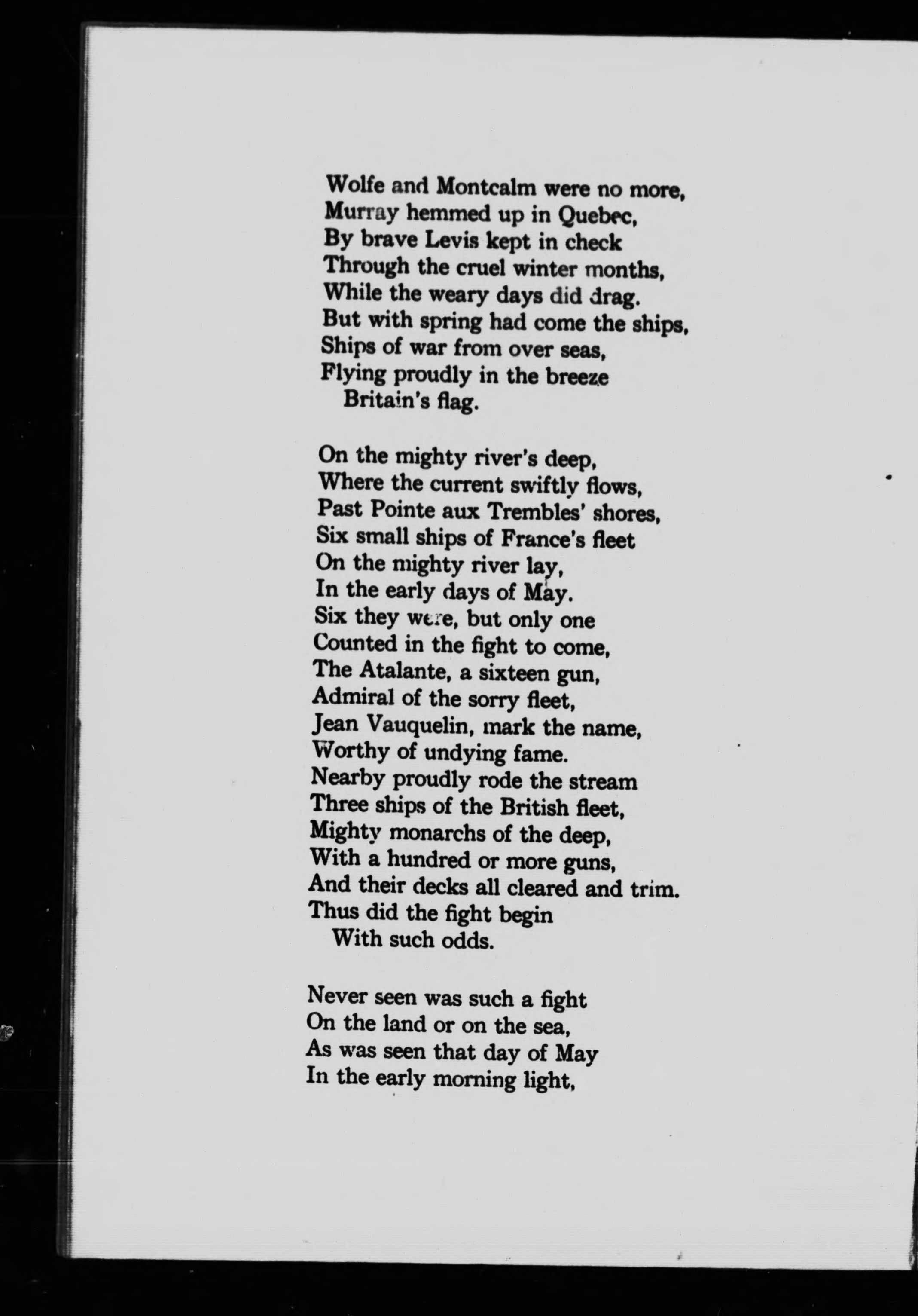 Wolfe and Montcalm were no more,
Murray hemmed up in Quebec,
By brave Levis kept in check
Through the cruel winter months,
While the weary days did drag.
But with spring had come the ships,
Ships of war from over seas,
Flying proudly in the breeze
Britain's flag.

On the mighty river's deep,
Where the current swiftly flows,
Past Pointe aux Trembles' shores,
Six small ships of France's fleet
On the mighty river lay,
In the early days of May.
Six they were, but only one
Counted in the fight to come,
The Atalante, a sixteen gun,
Admiral of the sorry fleet,
Jean Vauquelin, mark the name,
Worthy of undying fame.
Nearby proudly rode the stream
Three ships of the British fleet,
Mighty monarchs of the deep,
With a hundred or more guns,
And their decks all cleared and trim.
Thus did the fight begin
With such odds.

Never seen was such a fight
On the land or on the sea,
As was seen that day of May
In the early morning light,